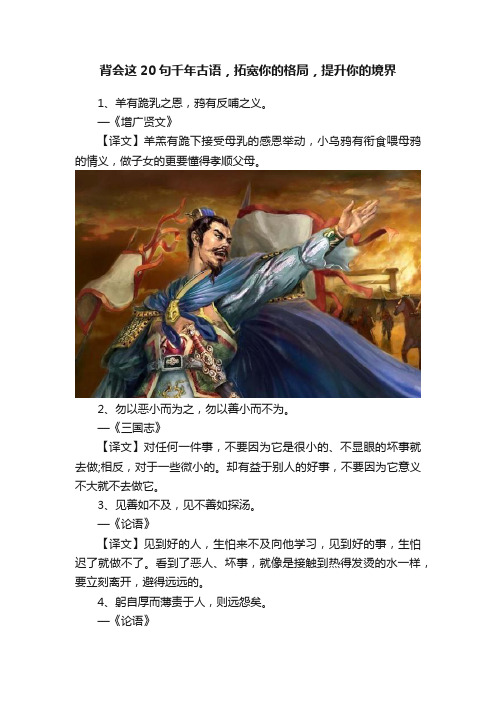 背会这 20 句千年古语，拓宽你的格局，提升你的境界

1、羊有跪乳之恩，鸦有反哺之义。

—《增广贤文》

【译文】羊羔有跪下接受母乳的感恩举动，小乌鸦有衔食喂母鸦的情义，做子女的更要懂得孝顺父母。

2、勿以恶小而为之，勿以善小而不为。

—《三国志》

【译文】对任何一件事，不要因为它是很小的、不显眼的坏事就去做;相反，对于一些微小的。却有益于别人的好事，不要因为它意义不大就不去做它。

3、见善如不及，见不善如探汤。

—《论语》

【译文】见到好的人，生怕来不及向他学习，见到好的事，生怕迟了就做不了。看到了恶人、坏事，就像是接触到热得发烫的水一样，要立刻离开，避得远远的。

4、躬自厚而薄责于人，则远怨矣。

—《论语》